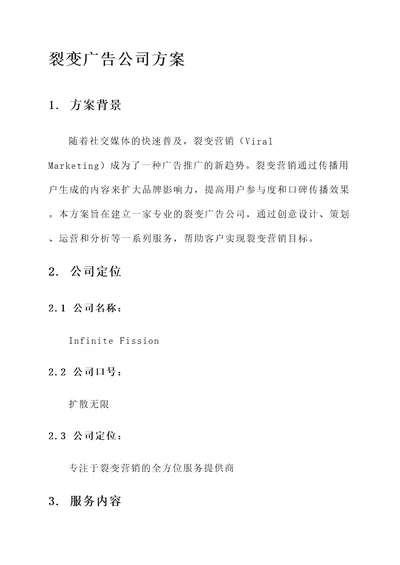 裂变广告公司方案

1. 方案背景

随着社交媒体的快速普及，裂变营销（Viral Marketing）成为了一种广告推广的新趋势。裂变营销通过传播用户生成的内容来扩大品牌影响力，提高用户参与度和口碑传播效果。本方案旨在建立一家专业的裂变广告公司，通过创意设计、策划、运营和分析等一系列服务，帮助客户实现裂变营销目标。

2. 公司定位

2.1 公司名称：

Infinite Fission

2.2 公司口号：

扩散无限

2.3 公司定位：

专注于裂变营销的全方位服务提供商

3. 服务内容